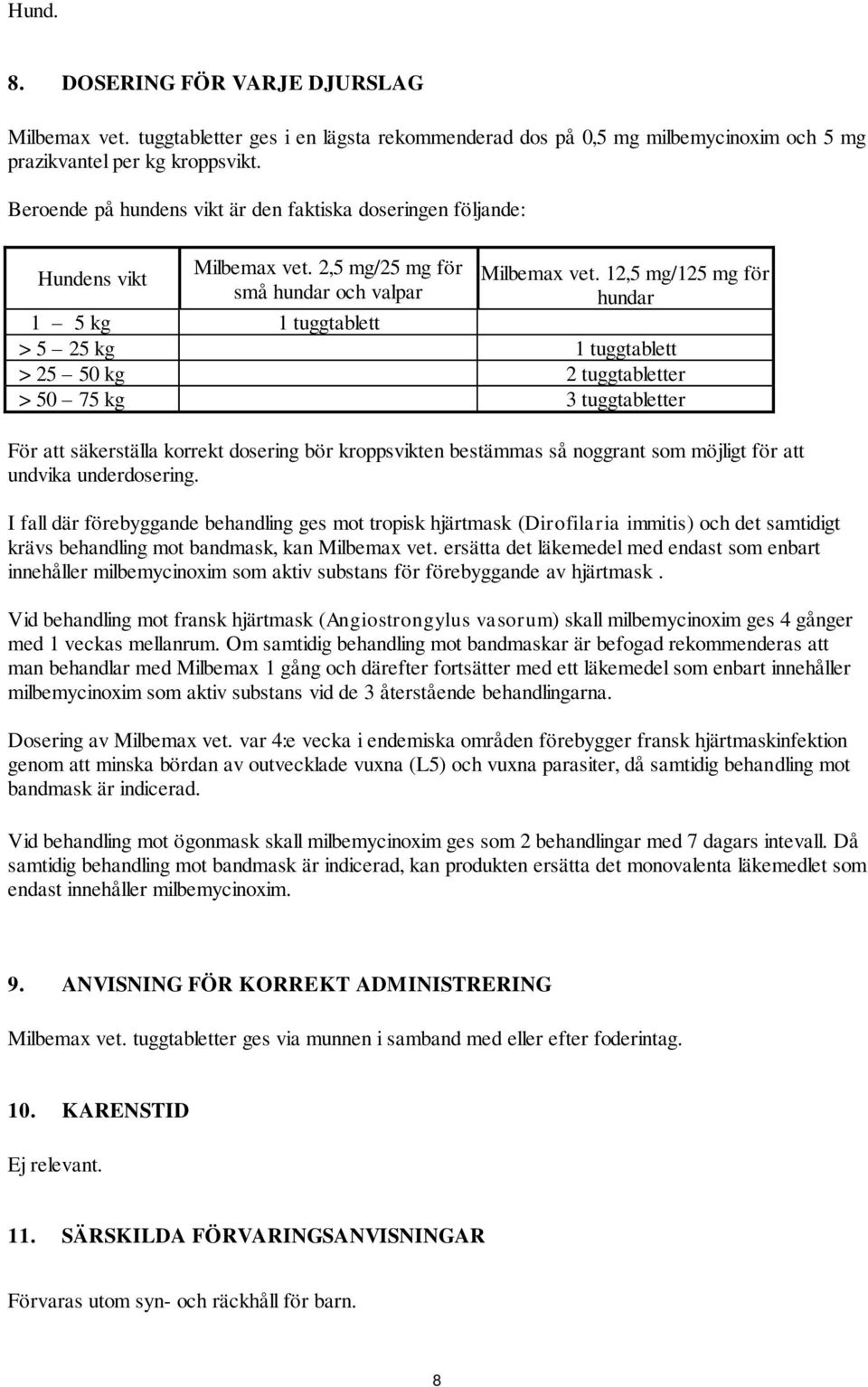 Hund.

8. DOSERING FÖR VARJE DJURSLAG

Milbemax vet. tuggtabletter ges i en lägsta rekommenderad dos på 0,5 mg milbemycinoxim och 5 mg prazikvantel per kg kroppsvikt.

Beroende på hundens vikt är den faktiska doseringen följande:

| Hundens vikt | Milbemax vet. 2,5 mg/25 mg för små hundar och valpar | Milbemax vet. 12,5 mg/125 mg för hundar |
|---|---|---|
| 1 – 5 kg | 1 tuggtablett | |
| > 5 – 25 kg | | 1 tuggtablett |
| > 25 – 50 kg | | 2 tuggtabletter |
| > 50 – 75 kg | | 3 tuggtabletter |

För att säkerställa korrekt dosering bör kroppsvikten bestämmas så noggrant som möjligt för att undvika underdosering.

I fall där förebyggande behandling ges mot tropisk hjärtmask (Dirofilaria immitis) och det samtidigt krävs behandling mot bandmask, kan Milbemax vet. ersätta det läkemedel med endast som enbart innehåller milbemycinoxim som aktiv substans för förebyggande av hjärtmask .

Vid behandling mot fransk hjärtmask (Angiostrongylus vasorum) skall milbemycinoxim ges 4 gånger med 1 veckas mellanrum. Om samtidig behandling mot bandmaskar är befogad rekommenderas att man behandlar med Milbemax 1 gång och därefter fortsätter med ett läkemedel som enbart innehåller milbemycinoxim som aktiv substans vid de 3 återstående behandlingarna.

Dosering av Milbemax vet. var 4:e vecka i endemiska områden förebygger fransk hjärtmaskinfektion genom att minska bördan av outvecklade vuxna (L5) och vuxna parasiter, då samtidig behandling mot bandmask är indicerad.

Vid behandling mot ögonmask skall milbemycinoxim ges som 2 behandlingar med 7 dagars intevall. Då samtidig behandling mot bandmask är indicerad, kan produkten ersätta det monovalenta läkemedlet som endast innehåller milbemycinoxim.

9. ANVISNING FÖR KORREKT ADMINISTRERING

Milbemax vet. tuggtabletter ges via munnen i samband med eller efter foderintag.

10. KARENSTID

Ej relevant.

11. SÄRSKILDA FÖRVARINGSANVISNINGAR

Förvaras utom syn- och räckhåll för barn.

8